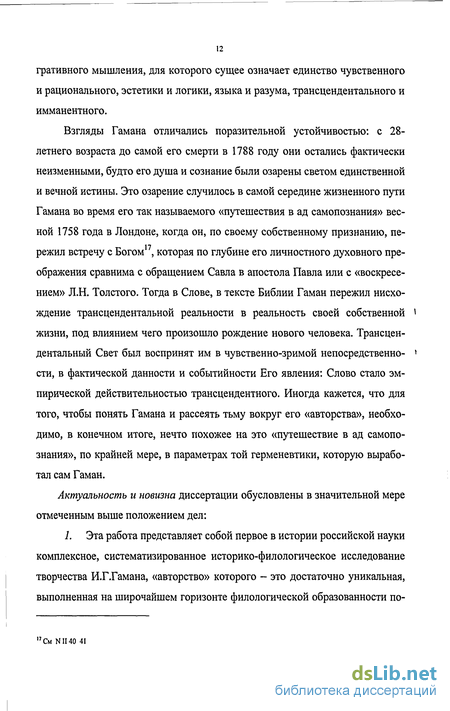 12

гративного мышления, для которого сущее означает единство чувственного и рационального, эстетики и логики, языка и разума, трансцендентального и имманентного.

Взгляды Гамана отличались поразительной устойчивостью: с 28-летнего возраста до самой его смерти в 1788 году они остались фактически неизменными, будто его душа и сознание были озарены светом единственной и вечной истины. Это озарение случилось в самой середине жизненного пути Гамана во время его так называемого «путешествия в ад самопознания» весной 1758 года в Лондоне, когда он, по своему собственному признанию, пережил встречу с Богом$^{17}$, которая по глубине его личностного духовного преображения сравнима с обращением Савла в апостола Павла или с «воскресением» Л.Н. Толстого. Тогда в Слове, в тексте Библии Гаман пережил нисхождение трансцендентальной реальности в реальность своей собственной жизни, под влиянием чего произошло рождение нового человека. Трансцендентальный Свет был воспринят им в чувственно-зримой непосредственности, в фактической данности и событийности Его явления: Слово стало эмпирической действительностью трансцендентного. Иногда кажется, что для того, чтобы понять Гамана и рассеять тьму вокруг его «авторства», необходимо, в конечном итоге, нечто похожее на это «путешествие в ад самопознания», по крайней мере, в параметрах той герменевтики, которую выработал сам Гаман.

Актуальность и новизна диссертации обусловлены в значительной мере отмеченным выше положением дел:

1. Эта работа представляет собой первое в истории российской науки комплексное, систематизированное историко-филологическое исследование творчества И.Г.Гамана, «авторство» которого – это достаточно уникальная, выполненная на широчайшем горизонте филологической образованности по-

$^{17}$ См N II 40 41

dsLib.net
библиотека диссертаций